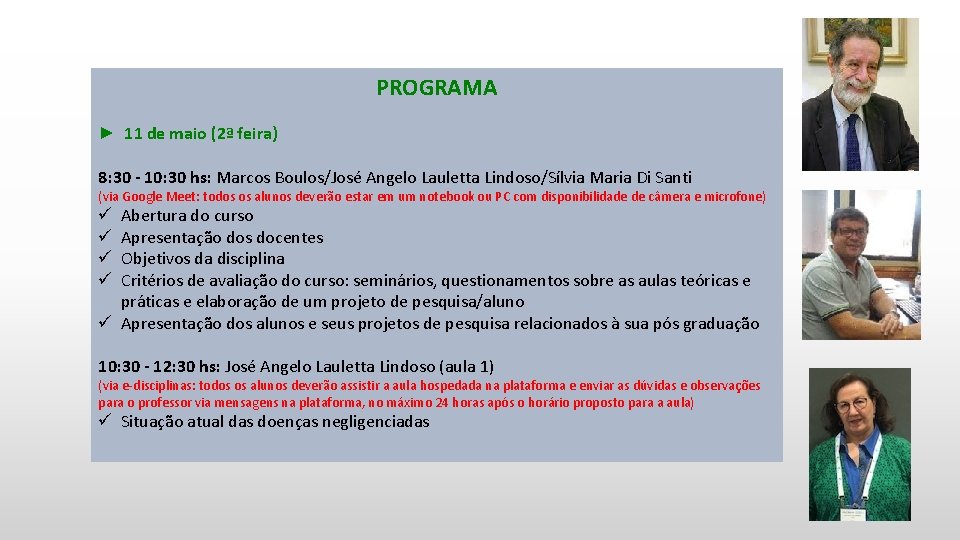 PROGRAMA

► 11 de maio (2ª feira)

8:30 - 10:30 hs: Marcos Boulos/José Angelo Lauletta Lindoso/Sílvia Maria Di Santi
(via Google Meet: todos os alunos deverão estar em um notebook ou PC com disponibilidade de câmera e microfone)
✓ Abertura do curso
✓ Apresentação dos docentes
✓ Objetivos da disciplina
✓ Critérios de avaliação do curso: seminários, questionamentos sobre as aulas teóricas e práticas e elaboração de um projeto de pesquisa/aluno
✓ Apresentação dos alunos e seus projetos de pesquisa relacionados à sua pós graduação

10:30 - 12:30 hs: José Angelo Lauletta Lindoso (aula 1)
(via e-disciplinas: todos os alunos deverão assistir a aula hospedada na plataforma e enviar as dúvidas e observações para o professor via mensagens na plataforma, no máximo 24 horas após o horário proposto para a aula)
✓ Situação atual das doenças negligenciadas